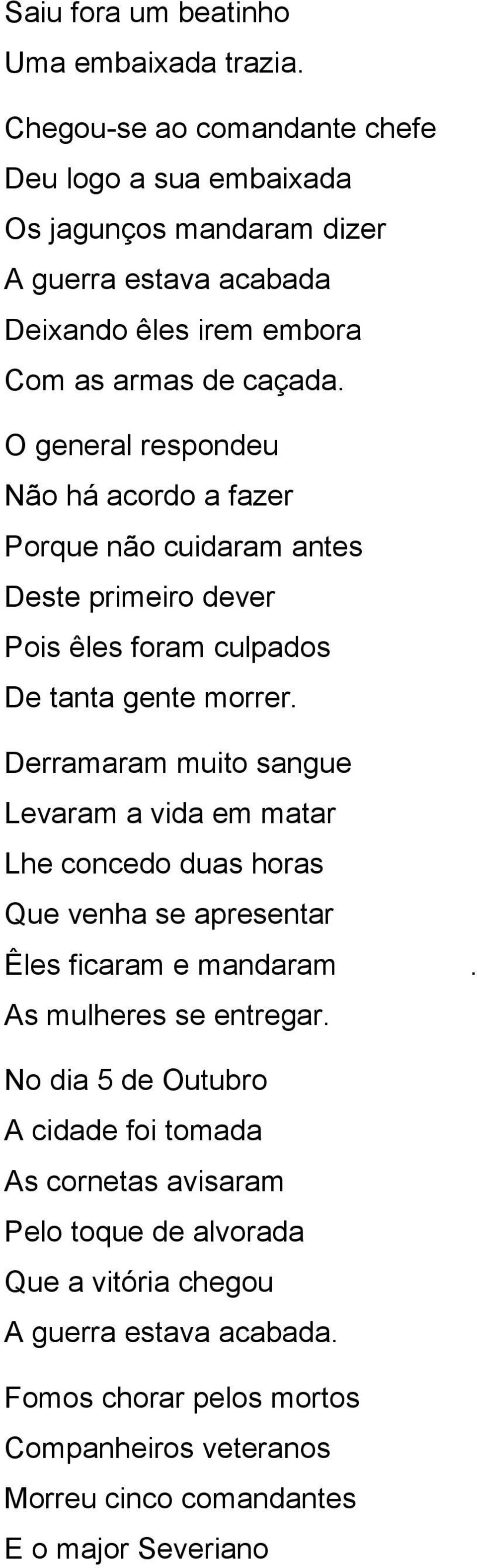 Saiu fora um beatinho
Uma embaixada trazia.

Chegou-se ao comandante chefe
Deu logo a sua embaixada
Os jagunços mandaram dizer
A guerra estava acabada
Deixando êles irem embora
Com as armas de caçada.

O general respondeu
Não há acordo a fazer
Porque não cuidaram antes
Deste primeiro dever
Pois êles foram culpados
De tanta gente morrer.

Derramaram muito sangue
Levaram a vida em matar
Lhe concedo duas horas
Que venha se apresentar
Êles ficaram e mandaram .
As mulheres se entregar.

No dia 5 de Outubro
A cidade foi tomada
As cornetas avisaram
Pelo toque de alvorada
Que a vitória chegou
A guerra estava acabada.

Fomos chorar pelos mortos
Companheiros veteranos
Morreu cinco comandantes
E o major Severiano